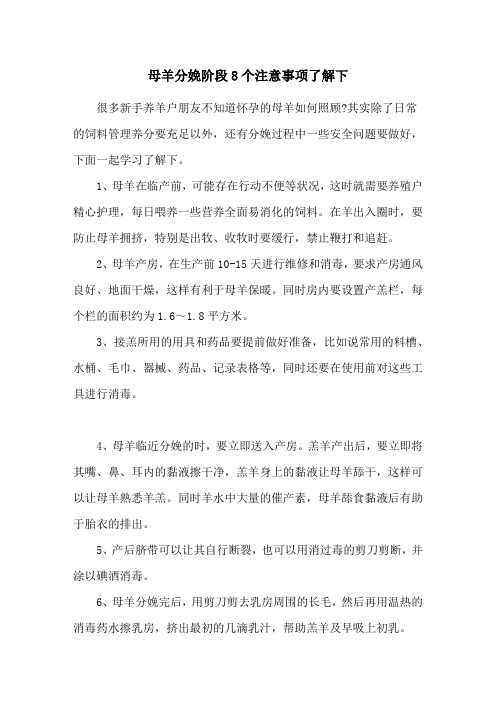 母羊分娩阶段8个注意事项了解下

很多新手养羊户朋友不知道怀孕的母羊如何照顾?其实除了日常的饲料管理养分要充足以外，还有分娩过程中一些安全问题要做好，下面一起学习了解下。

1、母羊在临产前，可能存在行动不便等状况，这时就需要养殖户精心护理，每日喂养一些营养全面易消化的饲料。在羊出入圈时，要防止母羊拥挤，特别是出牧、收牧时要缓行，禁止鞭打和追赶。

2、母羊产房，在生产前10-15天进行维修和消毒，要求产房通风良好、地面干燥，这样有利于母羊保暖。同时房内要设置产羔栏，每个栏的面积约为1.6～1.8平方米。

3、接羔所用的用具和药品要提前做好准备，比如说常用的料槽、水桶、毛巾、器械、药品、记录表格等，同时还要在使用前对这些工具进行消毒。

4、母羊临近分娩的时，要立即送入产房。羔羊产出后，要立即将其嘴、鼻、耳内的黏液擦干净，羔羊身上的黏液让母羊舔干，这样可以让母羊熟悉羊羔。同时羊水中大量的催产素，母羊舔食黏液后有助于胎衣的排出。

5、产后脐带可以让其自行断裂，也可以用消过毒的剪刀剪断，并涂以碘酒消毒。

6、母羊分娩完后，用剪刀剪去乳房周围的长毛，然后再用温热的消毒药水擦乳房，挤出最初的几滴乳汁，帮助羔羊及早吸上初乳。